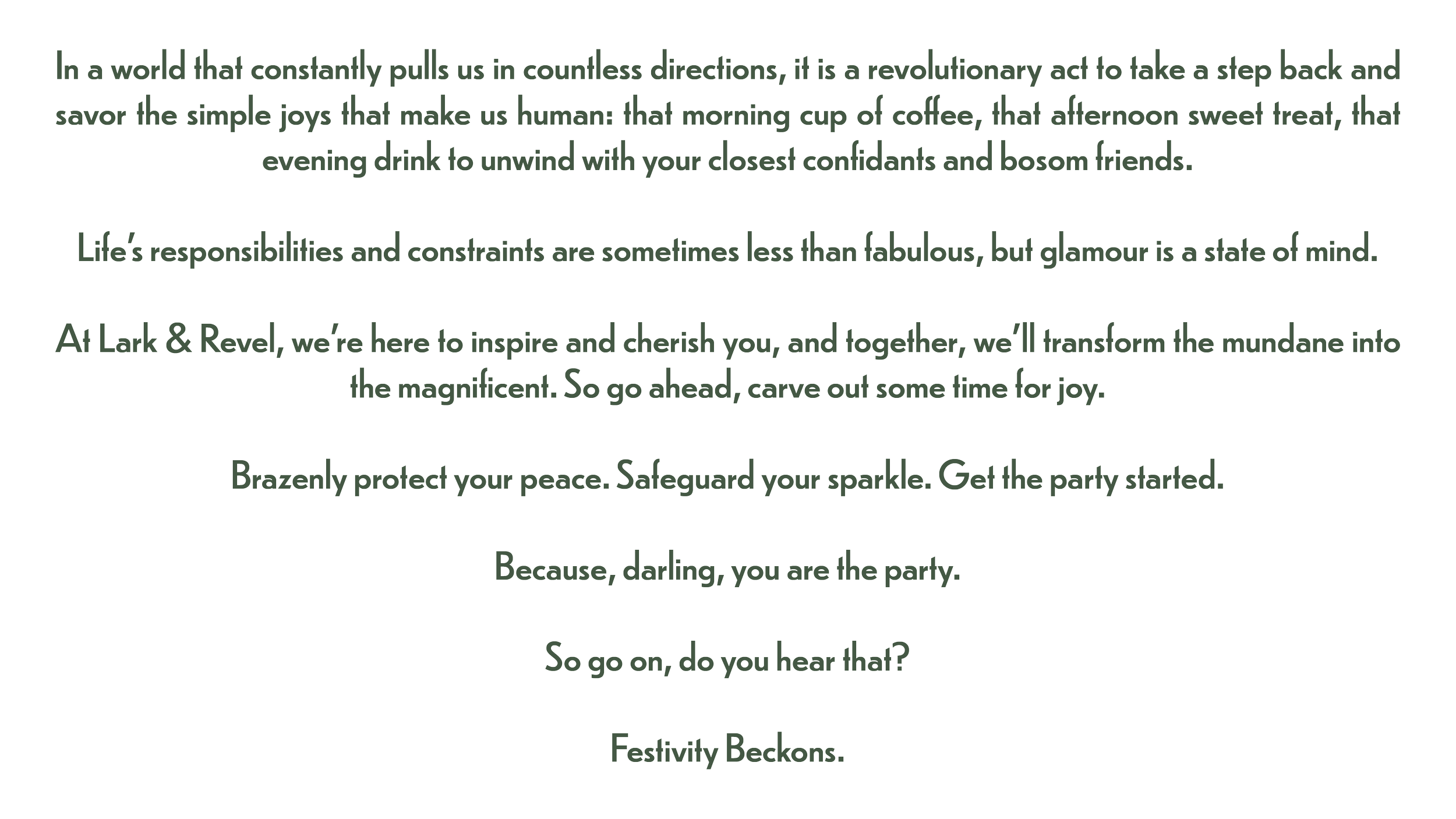 In a world that constantly pulls us in countless directions, it is a revolutionary act to take a step back and savor the simple joys that make us human: that morning cup of coffee, that afternoon sweet treat, that evening drink to unwind with your closest confidants and bosom friends.

Life's responsibilities and constraints are sometimes less than fabulous, but glamour is a state of mind.

At Lark & Revel, we're here to inspire and cherish you, and together, we'll transform the mundane into the magnificent. So go ahead, carve out some time for joy.

Brazenly protect your peace. Safeguard your sparkle. Get the party started.

Because, darling, you are the party.

So go on, do you hear that?

Festivity Beckons.